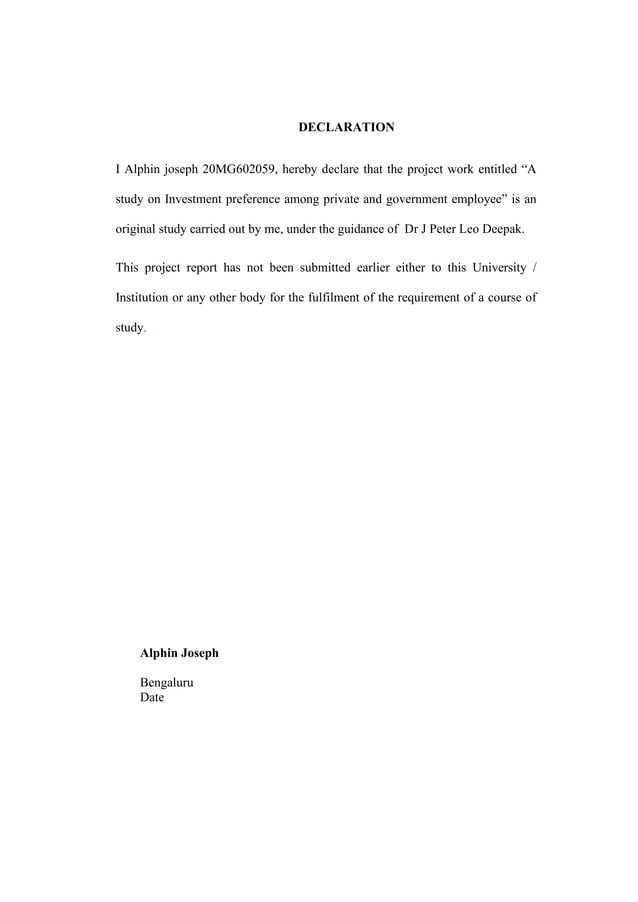 DECLARATION

I Alphin joseph 20MG602059, hereby declare that the project work entitled “A study on Investment preference among private and government employee” is an original study carried out by me, under the guidance of Dr J Peter Leo Deepak.

This project report has not been submitted earlier either to this University / Institution or any other body for the fulfilment of the requirement of a course of study.

Alphin Joseph

Bengaluru
Date